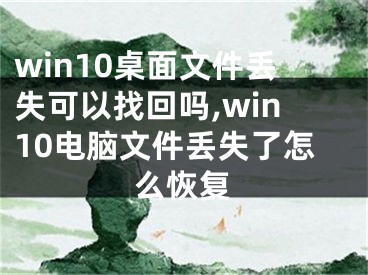 win10桌面文件丢失可以找回吗,win10电脑文件丢失了怎么恢复